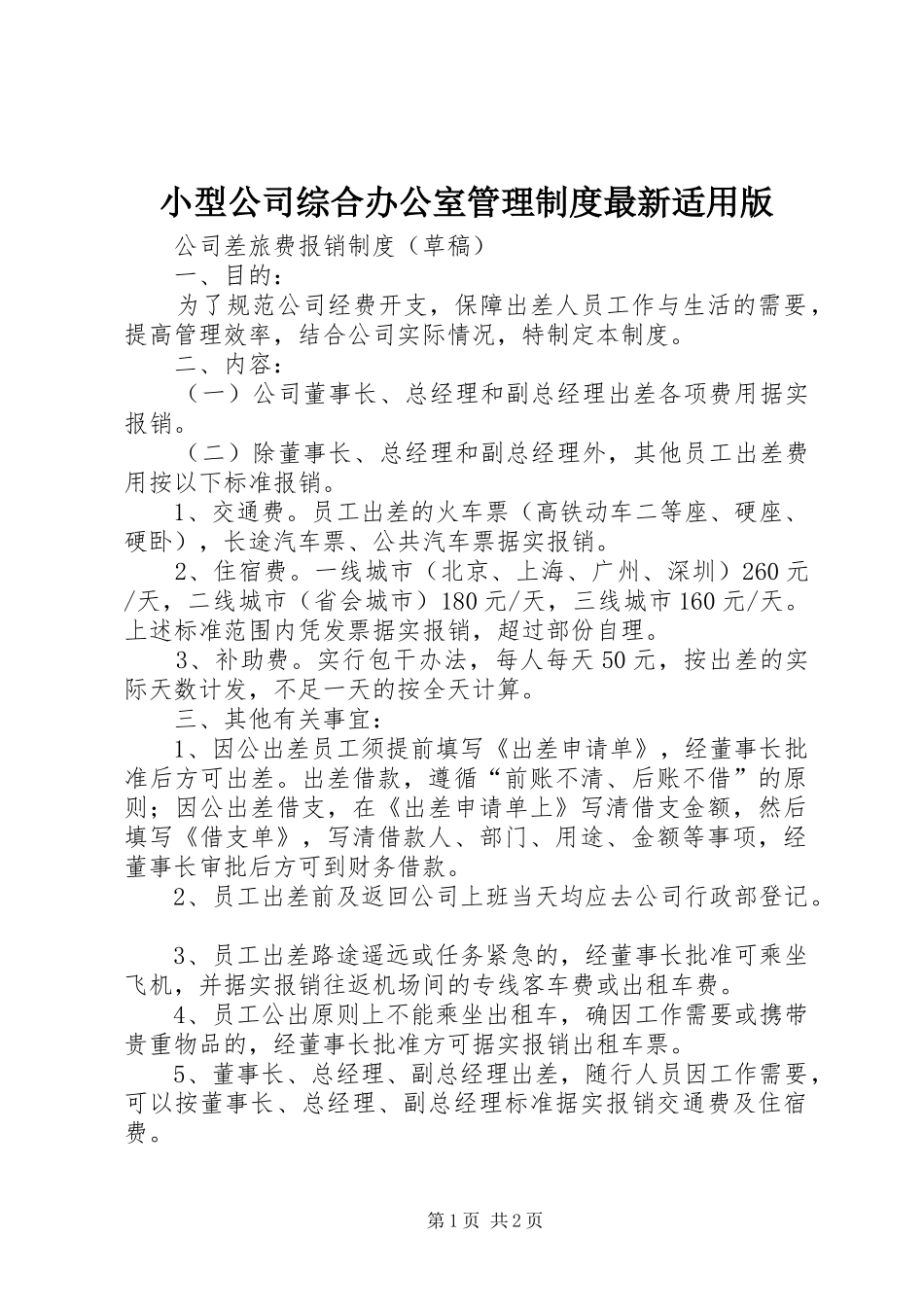 小型公司综合办公室管理制度最新适用版

公司差旅费报销制度（草稿）

一、目的：

为了规范公司经费开支，保障出差人员工作与生活的需要，提高管理效率，结合公司实际情况，特制定本制度。

二、内容：

（一）公司董事长、总经理和副总经理出差各项费用据实报销。

（二）除董事长、总经理和副总经理外，其他员工出差费用按以下标准报销。

1、交通费。员工出差的火车票（高铁动车二等座、硬座、硬卧），长途汽车票、公共汽车票据实报销。

2、住宿费。一线城市（北京、上海、广州、深圳）260元/天，二线城市（省会城市）180元/天，三线城市160元/天。上述标准范围内凭发票据实报销，超过部份自理。

3、补助费。实行包干办法，每人每天50元，按出差的实际天数计发，不足一天的按全天计算。

三、其他有关事宜：

1、因公出差员工须提前填写《出差申请单》，经董事长批准后方可出差。出差借款，遵循“前账不清、后账不借”的原则；因公出差借支，在《出差申请单上》写清借支金额，然后填写《借支单》，写清借款人、部门、用途、金额等事项，经董事长审批后方可到财务借款。

2、员工出差前及返回公司上班当天均应去公司行政部登记。

3、员工出差路途遥远或任务紧急的，经董事长批准可乘坐飞机，并据实报销往返机场间的专线客车费或出租车费。

4、员工公出原则上不能乘坐出租车，确因工作需要或携带贵重物品的，经董事长批准方可据实报销出租车票。

5、董事长、总经理、副总经理出差，随行人员因工作需要，可以按董事长、总经理、副总经理标准据实报销交通费及住宿费。

第1页 共2页